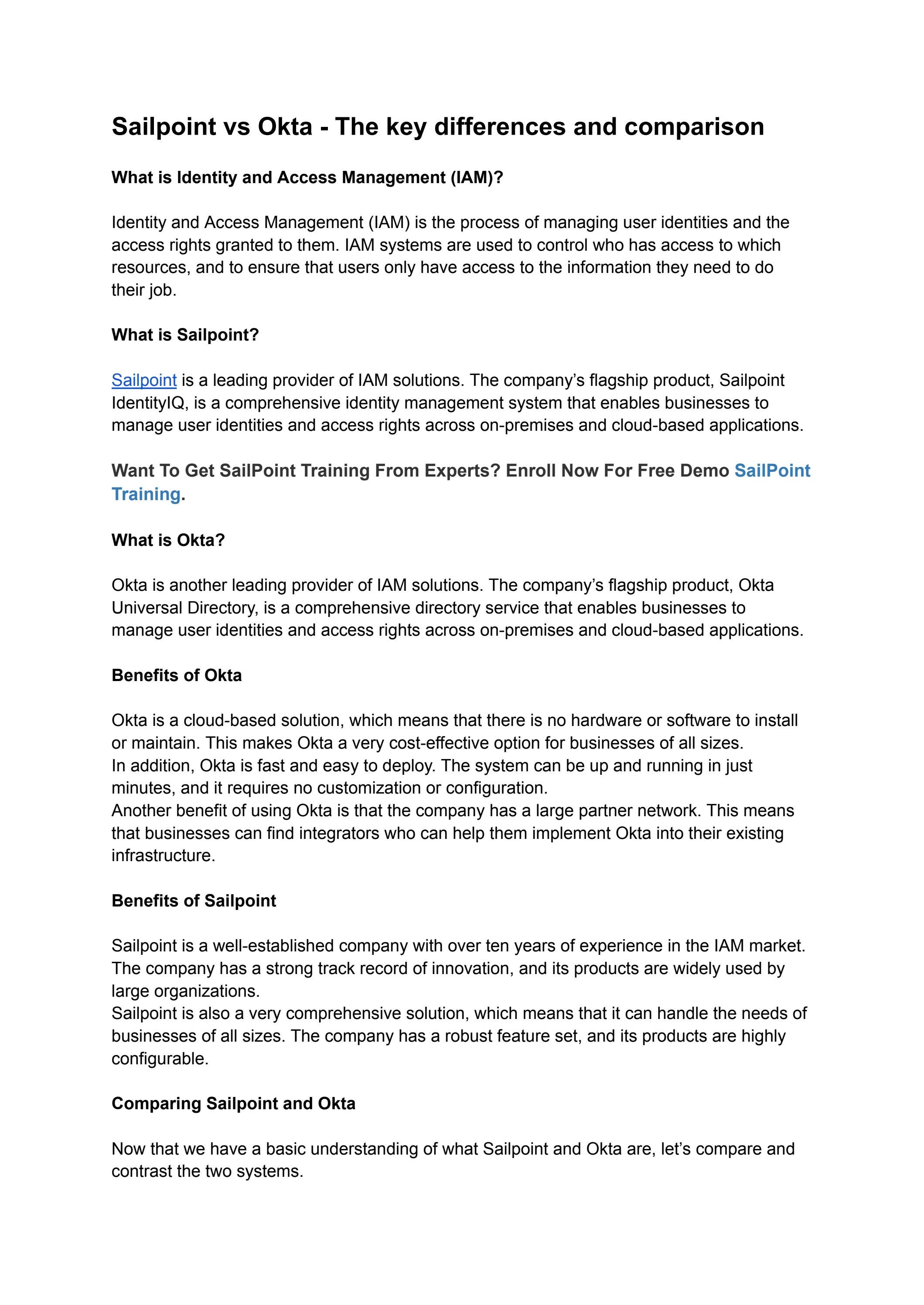 Sailpoint vs Okta - The key differences and comparison

What is Identity and Access Management (IAM)?

Identity and Access Management (IAM) is the process of managing user identities and the access rights granted to them. IAM systems are used to control who has access to which resources, and to ensure that users only have access to the information they need to do their job.

What is Sailpoint?

Sailpoint is a leading provider of IAM solutions. The company's flagship product, Sailpoint IdentityIQ, is a comprehensive identity management system that enables businesses to manage user identities and access rights across on-premises and cloud-based applications.

Want To Get SailPoint Training From Experts? Enroll Now For Free Demo SailPoint Training.

What is Okta?

Okta is another leading provider of IAM solutions. The company's flagship product, Okta Universal Directory, is a comprehensive directory service that enables businesses to manage user identities and access rights across on-premises and cloud-based applications.

Benefits of Okta

Okta is a cloud-based solution, which means that there is no hardware or software to install or maintain. This makes Okta a very cost-effective option for businesses of all sizes.
In addition, Okta is fast and easy to deploy. The system can be up and running in just minutes, and it requires no customization or configuration.
Another benefit of using Okta is that the company has a large partner network. This means that businesses can find integrators who can help them implement Okta into their existing infrastructure.

Benefits of Sailpoint

Sailpoint is a well-established company with over ten years of experience in the IAM market. The company has a strong track record of innovation, and its products are widely used by large organizations.
Sailpoint is also a very comprehensive solution, which means that it can handle the needs of businesses of all sizes. The company has a robust feature set, and its products are highly configurable.

Comparing Sailpoint and Okta

Now that we have a basic understanding of what Sailpoint and Okta are, let's compare and contrast the two systems.